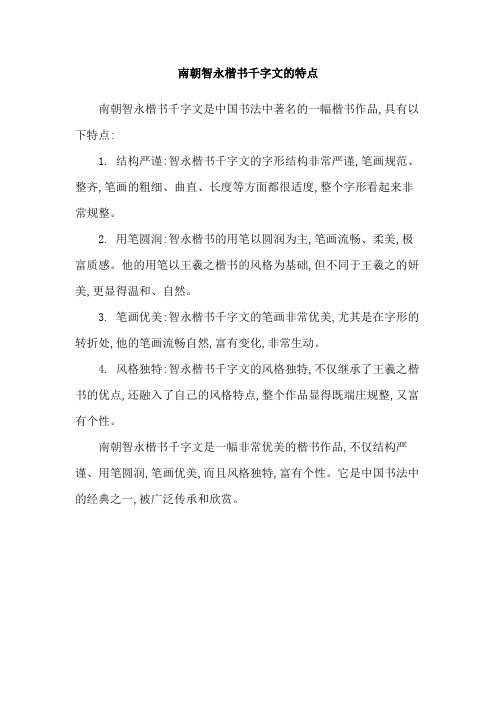 南朝智永楷书千字文的特点

南朝智永楷书千字文是中国书法中著名的一幅楷书作品,具有以下特点:

1. 结构严谨:智永楷书千字文的字形结构非常严谨,笔画规范、整齐,笔画的粗细、曲直、长度等方面都很适度,整个字形看起来非常规整。

2. 用笔圆润:智永楷书的用笔以圆润为主,笔画流畅、柔美,极富质感。他的用笔以王羲之楷书的风格为基础,但不同于王羲之的妍美,更显得温和、自然。

3. 笔画优美:智永楷书千字文的笔画非常优美,尤其是在字形的转折处,他的笔画流畅自然,富有变化,非常生动。

4. 风格独特:智永楷书千字文的风格独特,不仅继承了王羲之楷书的优点,还融入了自己的风格特点,整个作品显得既端庄规整,又富有个性。

南朝智永楷书千字文是一幅非常优美的楷书作品,不仅结构严谨、用笔圆润,笔画优美,而且风格独特,富有个性。它是中国书法中的经典之一,被广泛传承和欣赏。